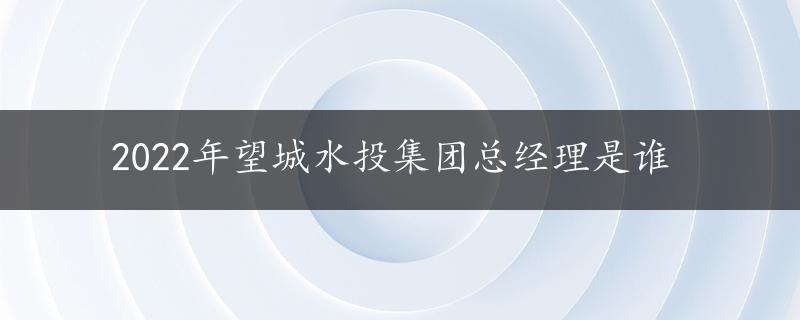 2022年望城水投集团总经理是谁